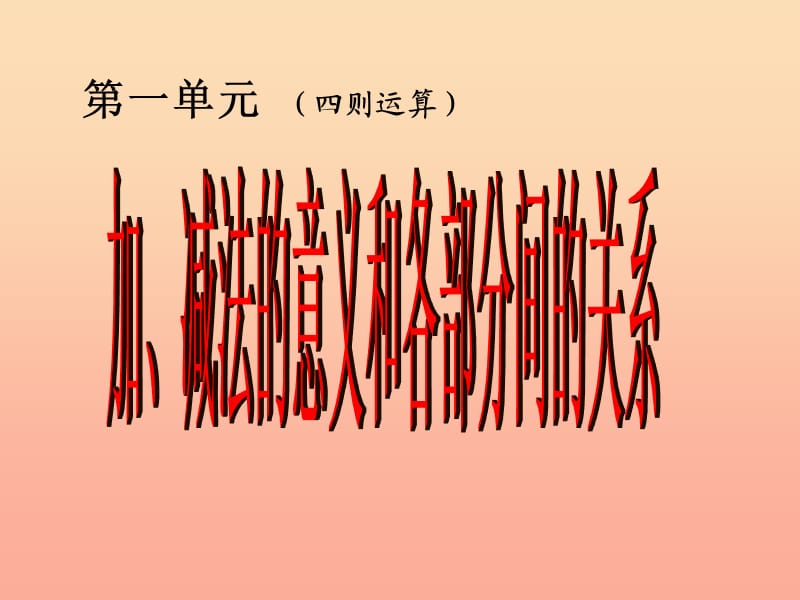 第一单元 （四则运算）

加、减法的意义和各部分间的关系